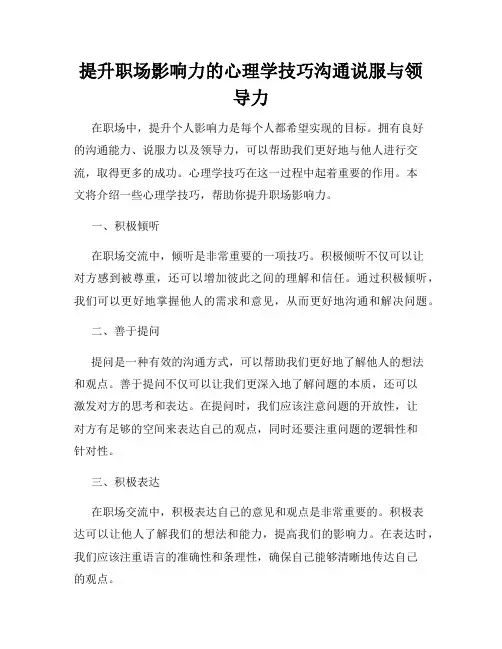 提升职场影响力的心理学技巧沟通说服与领导力

在职场中，提升个人影响力是每个人都希望实现的目标。拥有良好的沟通能力、说服力以及领导力，可以帮助我们更好地与他人进行交流，取得更多的成功。心理学技巧在这一过程中起着重要的作用。本文将介绍一些心理学技巧，帮助你提升职场影响力。

一、积极倾听

在职场交流中，倾听是非常重要的一项技巧。积极倾听不仅可以让对方感到被尊重，还可以增加彼此之间的理解和信任。通过积极倾听，我们可以更好地掌握他人的需求和意见，从而更好地沟通和解决问题。

二、善于提问

提问是一种有效的沟通方式，可以帮助我们更好地了解他人的想法和观点。善于提问不仅可以让我们更深入地了解问题的本质，还可以激发对方的思考和表达。在提问时，我们应该注意问题的开放性，让对方有足够的空间来表达自己的观点，同时还要注重问题的逻辑性和针对性。

三、积极表达

在职场交流中，积极表达自己的意见和观点是非常重要的。积极表达可以让他人了解我们的想法和能力，提高我们的影响力。在表达时，我们应该注重语言的准确性和条理性，确保自己能够清晰地传达自己的观点。